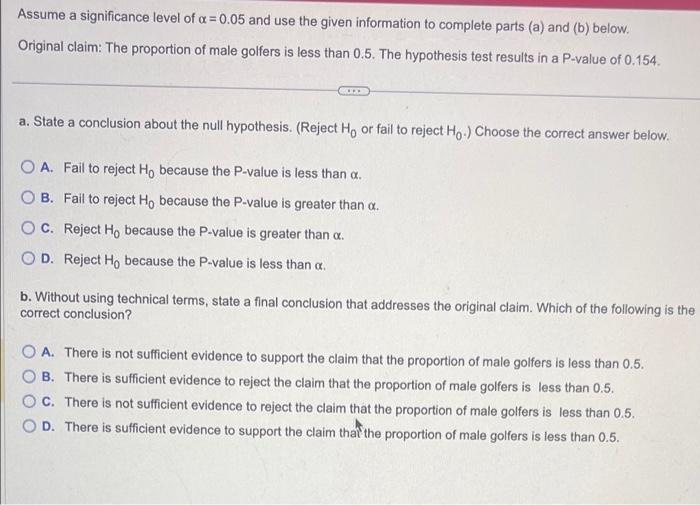 Assume a significance level of $\alpha = 0.05$ and use the given information to complete parts (a) and (b) below.

Original claim: The proportion of male golfers is less than 0.5. The hypothesis test results in a P-value of 0.154.

a. State a conclusion about the null hypothesis. (Reject $H_0$ or fail to reject $H_0$.) Choose the correct answer below.

A. Fail to reject $H_0$ because the P-value is less than $\alpha$.

B. Fail to reject $H_0$ because the P-value is greater than $\alpha$.

C. Reject $H_0$ because the P-value is greater than $\alpha$.

D. Reject $H_0$ because the P-value is less than $\alpha$.

b. Without using technical terms, state a final conclusion that addresses the original claim. Which of the following is the correct conclusion?

A. There is not sufficient evidence to support the claim that the proportion of male golfers is less than 0.5.

B. There is sufficient evidence to reject the claim that the proportion of male golfers is less than 0.5.

C. There is not sufficient evidence to reject the claim that the proportion of male golfers is less than 0.5.

D. There is sufficient evidence to support the claim that the proportion of male golfers is less than 0.5.